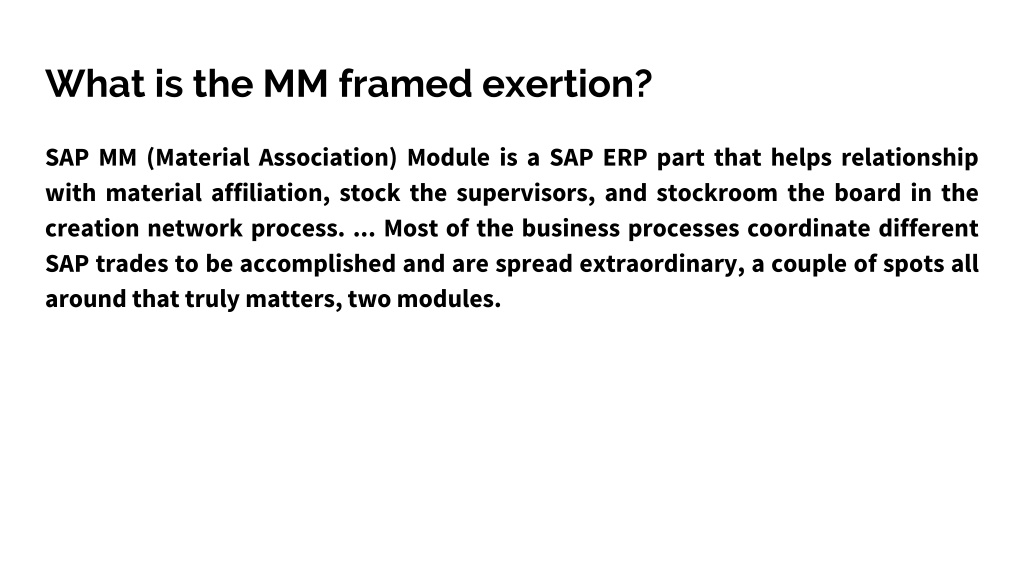 What is the MM framed exertion?

SAP MM (Material Association) Module is a SAP ERP part that helps relationship with material affiliation, stock the supervisors, and stockroom the board in the creation network process. ... Most of the business processes coordinate different SAP trades to be accomplished and are spread extraordinary, a couple of spots all around that truly matters, two modules.